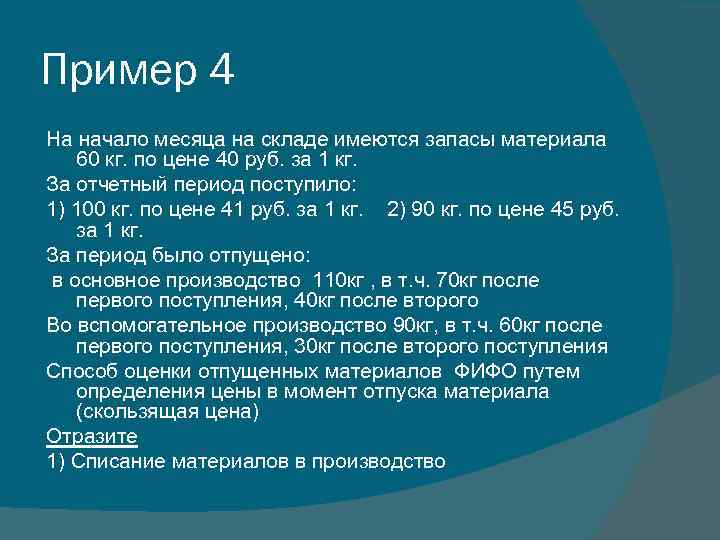 Пример 4

На начало месяца на складе имеются запасы материала 60 кг. по цене 40 руб. за 1 кг.

За отчетный период поступило:

1) 100 кг. по цене 41 руб. за 1 кг.    2) 90 кг. по цене 45 руб. за 1 кг.

За период было отпущено:

в основное производство 110кг , в т.ч. 70кг после первого поступления, 40кг после второго

Во вспомогательное производство 90кг, в т.ч. 60кг после первого поступления, 30кг после второго поступления

Способ оценки отпущенных материалов ФИФО путем определения цены в момент отпуска материала (скользящая цена)

Отразите

1) Списание материалов в производство